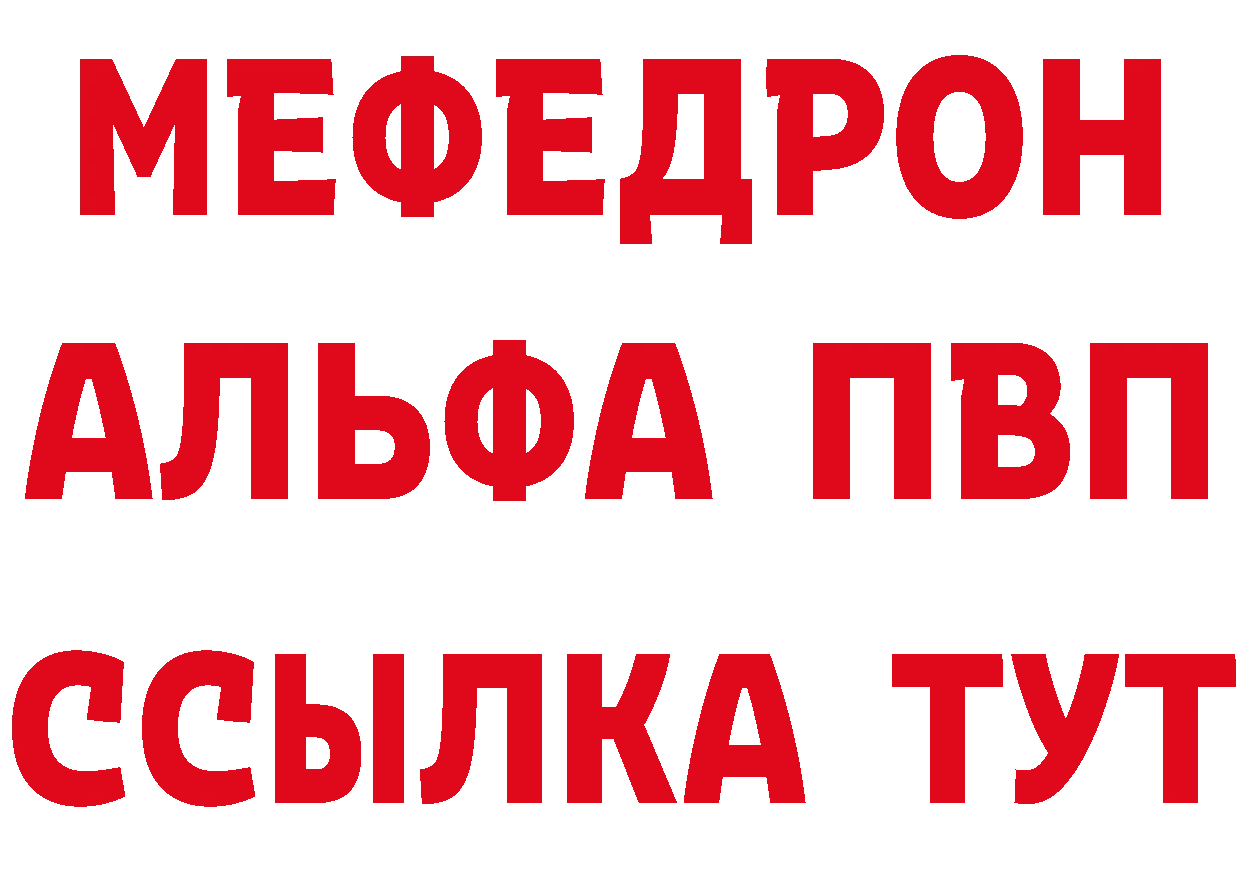 МЕФЕДРОН
АЛЬФА ПВП
ССЫЛКА ТУТ